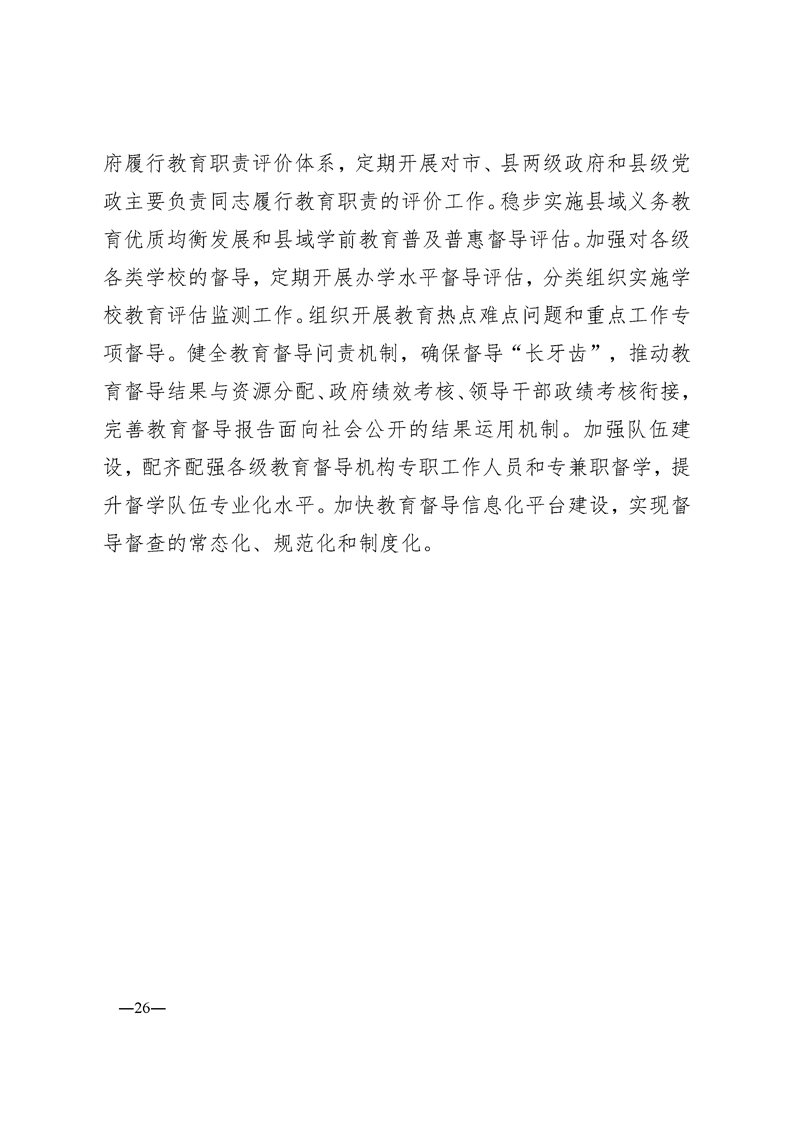 府履行教育职责评价体系，定期开展对市、县两级政府和县级党政主要负责同志履行教育职责的评价工作。稳步实施县域义务教育优质均衡发展和县域学前教育普及普惠督导评估。加强对各级各类学校的督导，定期开展办学水平督导评估，分类组织实施学校教育评估监测工作。组织开展教育热点难点问题和重点工作专项督导。健全教育督导问责机制，确保督导“长牙齿”，推动教育督导结果与资源分配、政府绩效考核、领导干部政绩考核衔接，完善教育督导报告面向社会公开的结果运用机制。加强队伍建设，配齐配强各级教育督导机构专职工作人员和专兼职督学，提升督学队伍专业化水平。加快教育督导信息化平台建设，实现督导督查的常态化、规范化和制度化。

—26—